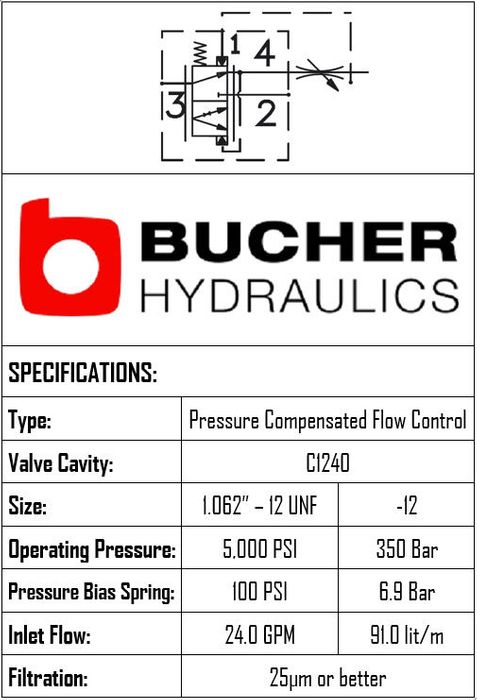 1 4

3 2

BUCHER
HYDRAULICS

SPECIFICATIONS:

| Type: | Pressure Compensated Flow Control | |
|---|---|---|
| Valve Cavity: | C1240 | |
| Size: | 1.062" – 12 UNF | -12 |
| Operating Pressure: | 5,000 PSI | 350 Bar |
| Pressure Bias Spring: | 100 PSI | 6.9 Bar |
| Inlet Flow: | 24.0 GPM | 91.0 lit/m |
| Filtration: | 25µm or better | |